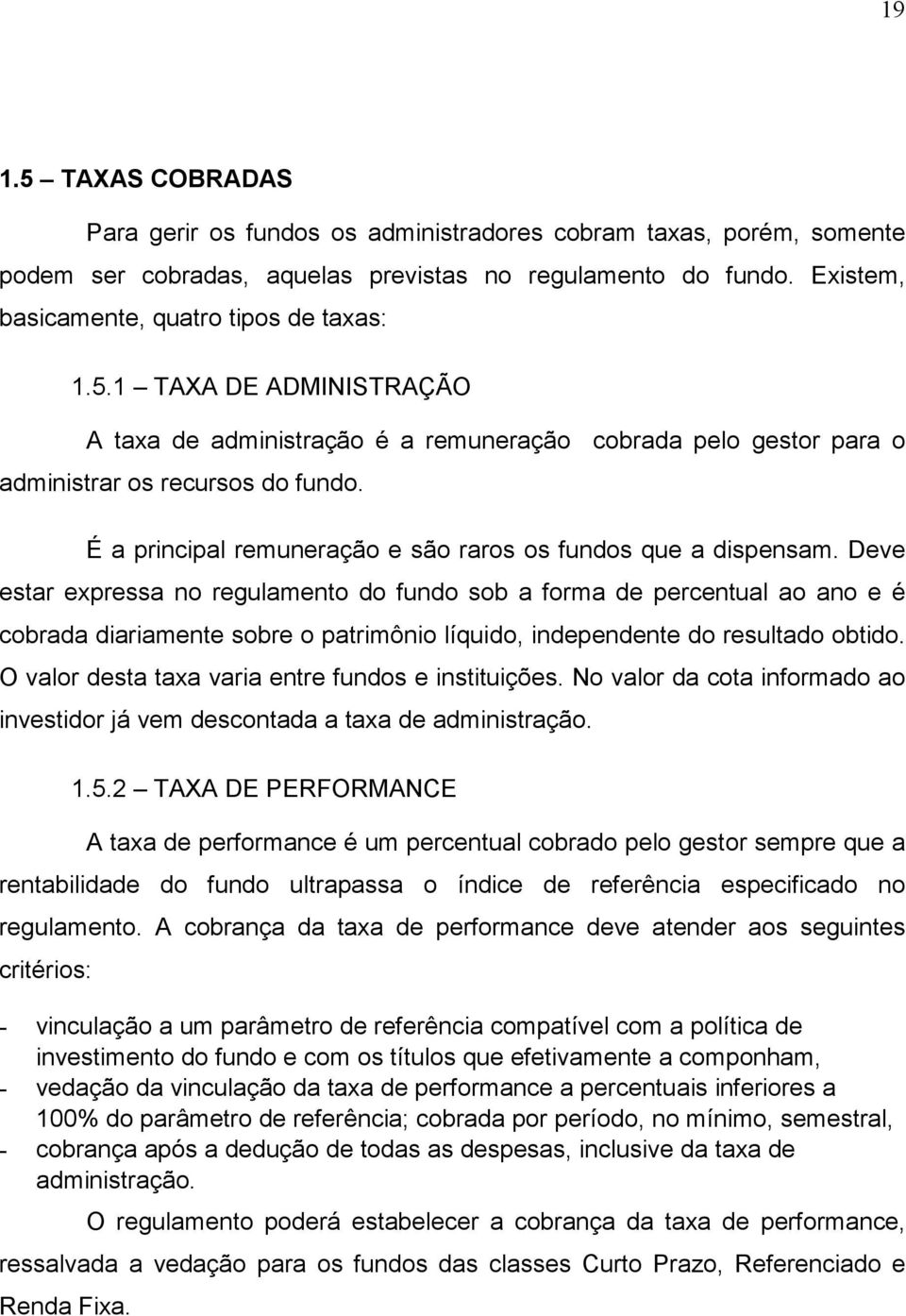 19

1.5 – TAXAS COBRADAS

Para gerir os fundos os administradores cobram taxas, porém, somente podem ser cobradas, aquelas previstas no regulamento do fundo. Existem, basicamente, quatro tipos de taxas:

1.5.1 – TAXA DE ADMINISTRAÇÃO

A taxa de administração é a remuneração cobrada pelo gestor para o administrar os recursos do fundo.

É a principal remuneração e são raros os fundos que a dispensam. Deve estar expressa no regulamento do fundo sob a forma de percentual ao ano e é cobrada diariamente sobre o patrimônio líquido, independente do resultado obtido. O valor desta taxa varia entre fundos e instituições. No valor da cota informado ao investidor já vem descontada a taxa de administração.

1.5.2 – TAXA DE PERFORMANCE

A taxa de performance é um percentual cobrado pelo gestor sempre que a rentabilidade do fundo ultrapassa o índice de referência especificado no regulamento. A cobrança da taxa de performance deve atender aos seguintes critérios:

- vinculação a um parâmetro de referência compatível com a política de investimento do fundo e com os títulos que efetivamente a componham,
- vedação da vinculação da taxa de performance a percentuais inferiores a 100% do parâmetro de referência; cobrada por período, no mínimo, semestral,
- cobrança após a dedução de todas as despesas, inclusive da taxa de administração.

O regulamento poderá estabelecer a cobrança da taxa de performance, ressalvada a vedação para os fundos das classes Curto Prazo, Referenciado e Renda Fixa.